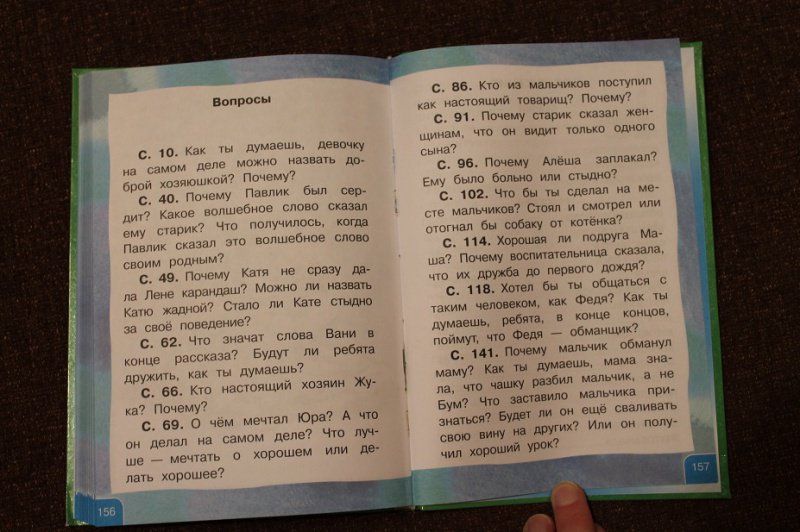 Вопросы

С. 10. Как ты думаешь, девочку на самом деле можно назвать доброй хозяюшкой? Почему?

С. 40. Почему Павлик был сердит? Какое волшебное слово сказал ему старик? Что получилось, когда Павлик сказал это волшебное слово своим родным?

С. 49. Почему Катя не сразу дала Лене карандаш? Можно ли назвать Катю жадной? Стало ли Кате стыдно за своё поведение?

С. 62. Что значат слова Вани в конце рассказа? Будут ли ребята дружить, как ты думаешь?

С. 66. Кто настоящий хозяин Жука? Почему?

С. 69. О чём мечтал Юра? А что он делал на самом деле? Что лучше — мечтать о хорошем или делать хорошее?

156

С. 86. Кто из мальчиков поступил как настоящий товарищ? Почему?

С. 91. Почему старик сказал женщинам, что он видит только одного сына?

С. 96. Почему Алёша заплакал? Ему было больно или стыдно?

С. 102. Что бы ты сделал на месте мальчиков? Стоял и смотрел или отогнал бы собаку от котёнка?

С. 114. Хорошая ли подруга Маша? Почему воспитательница сказала, что их дружба до первого дождя?

С. 118. Хотел бы ты общаться с таким человеком, как Федя? Как ты думаешь, ребята, в конце концов, поймут, что Федя — обманщик?

С. 141. Почему мальчик обманул маму? Как ты думаешь, мама знала, что чашку разбил мальчик, а не Бум? Что заставило мальчика признаться? Будет ли он ещё сваливать свою вину на других? Или он получил хороший урок?

157